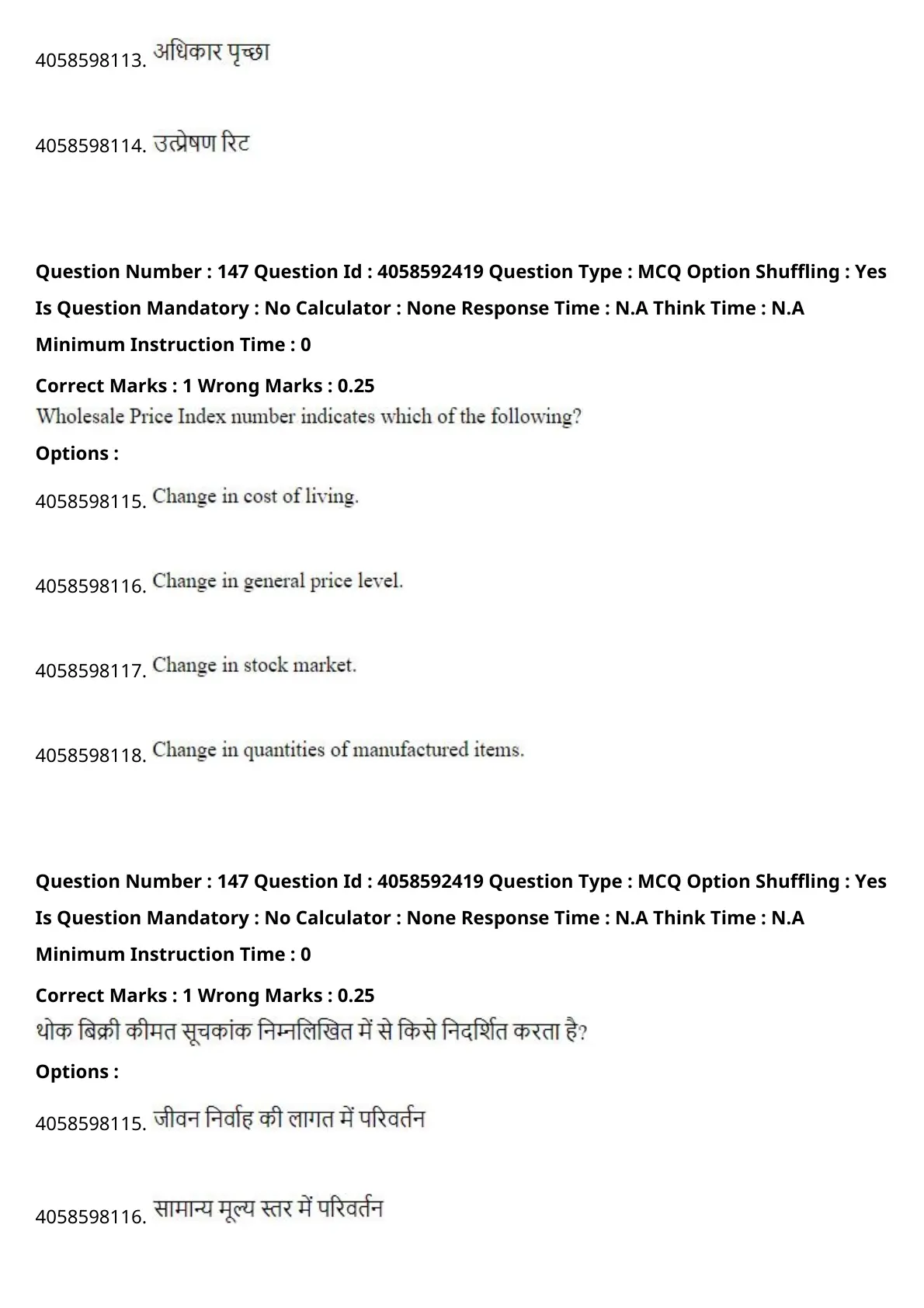 4058598113. अधिकार पृच्छा

4058598114. उत्प्रेषण रिट

Question Number : 147 Question Id : 4058592419 Question Type : MCQ Option Shuffling : Yes Is Question Mandatory : No Calculator : None Response Time : N.A Think Time : N.A Minimum Instruction Time : 0

Correct Marks : 1 Wrong Marks : 0.25

Wholesale Price Index number indicates which of the following?

Options :

4058598115. Change in cost of living.

4058598116. Change in general price level.

4058598117. Change in stock market.

4058598118. Change in quantities of manufactured items.

Question Number : 147 Question Id : 4058592419 Question Type : MCQ Option Shuffling : Yes Is Question Mandatory : No Calculator : None Response Time : N.A Think Time : N.A Minimum Instruction Time : 0

Correct Marks : 1 Wrong Marks : 0.25

थोक बिक्री कीमत सूचकांक निम्नलिखित में से किसे निदर्शित करता है?

Options :

4058598115. जीवन निर्वाह की लागत में परिवर्तन

4058598116. सामान्य मूल्य स्तर में परिवर्तन